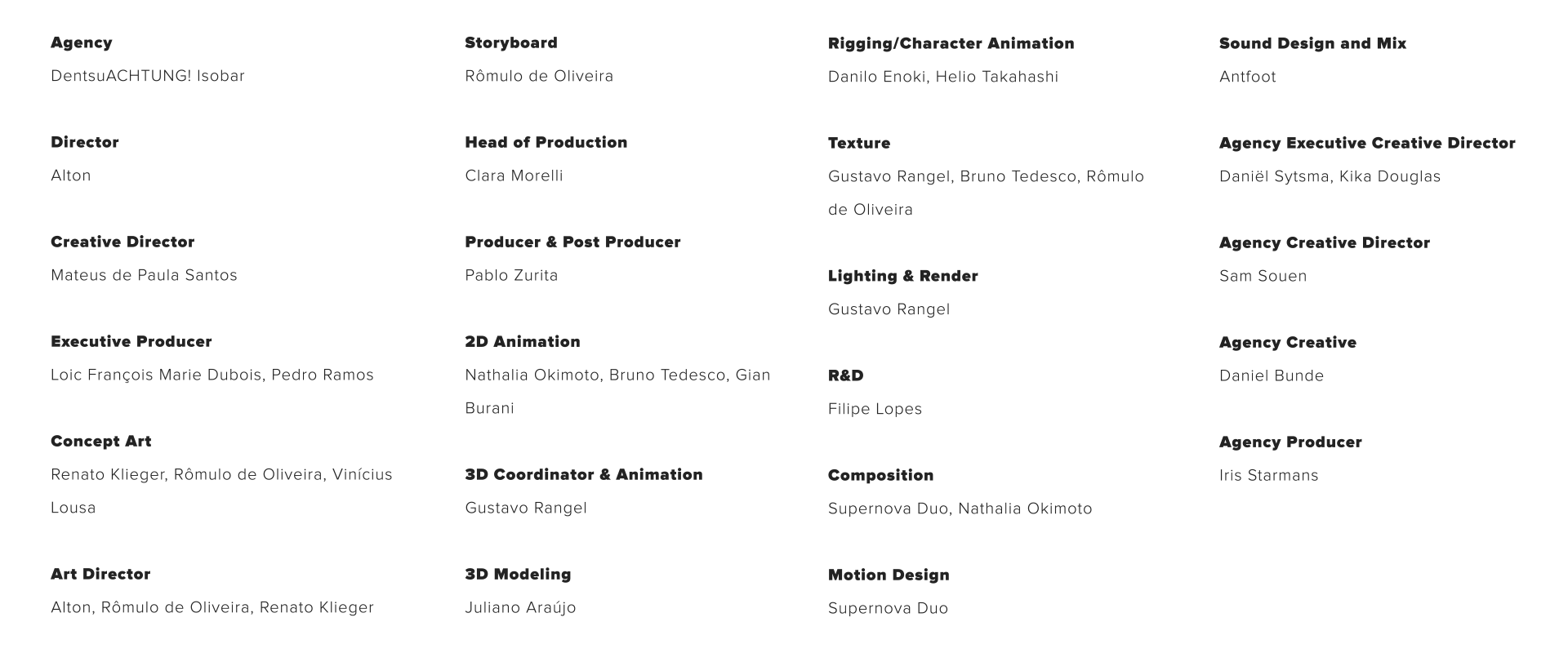 Agency
DentsuACHTUNG! Isobar

Director
Alton

Creative Director
Mateus de Paula Santos

Executive Producer
Loic François Marie Dubois, Pedro Ramos

Concept Art
Renato Klieger, Rômulo de Oliveira, Vinícius Lousa

Art Director
Alton, Rômulo de Oliveira, Renato Klieger

Storyboard
Rômulo de Oliveira

Head of Production
Clara Morelli

Producer & Post Producer
Pablo Zurita

2D Animation
Nathalia Okimoto, Bruno Tedesco, Gian Burani

3D Coordinator & Animation
Gustavo Rangel

3D Modeling
Juliano Araújo

Rigging/Character Animation
Danilo Enoki, Helio Takahashi

Texture
Gustavo Rangel, Bruno Tedesco, Rômulo de Oliveira

Lighting & Render
Gustavo Rangel

R&D
Filipe Lopes

Composition
Supernova Duo, Nathalia Okimoto

Motion Design
Supernova Duo

Sound Design and Mix
Antfoot

Agency Executive Creative Director
Daniël Sytsma, Kika Douglas

Agency Creative Director
Sam Souen

Agency Creative
Daniel Bunde

Agency Producer
Iris Starmans